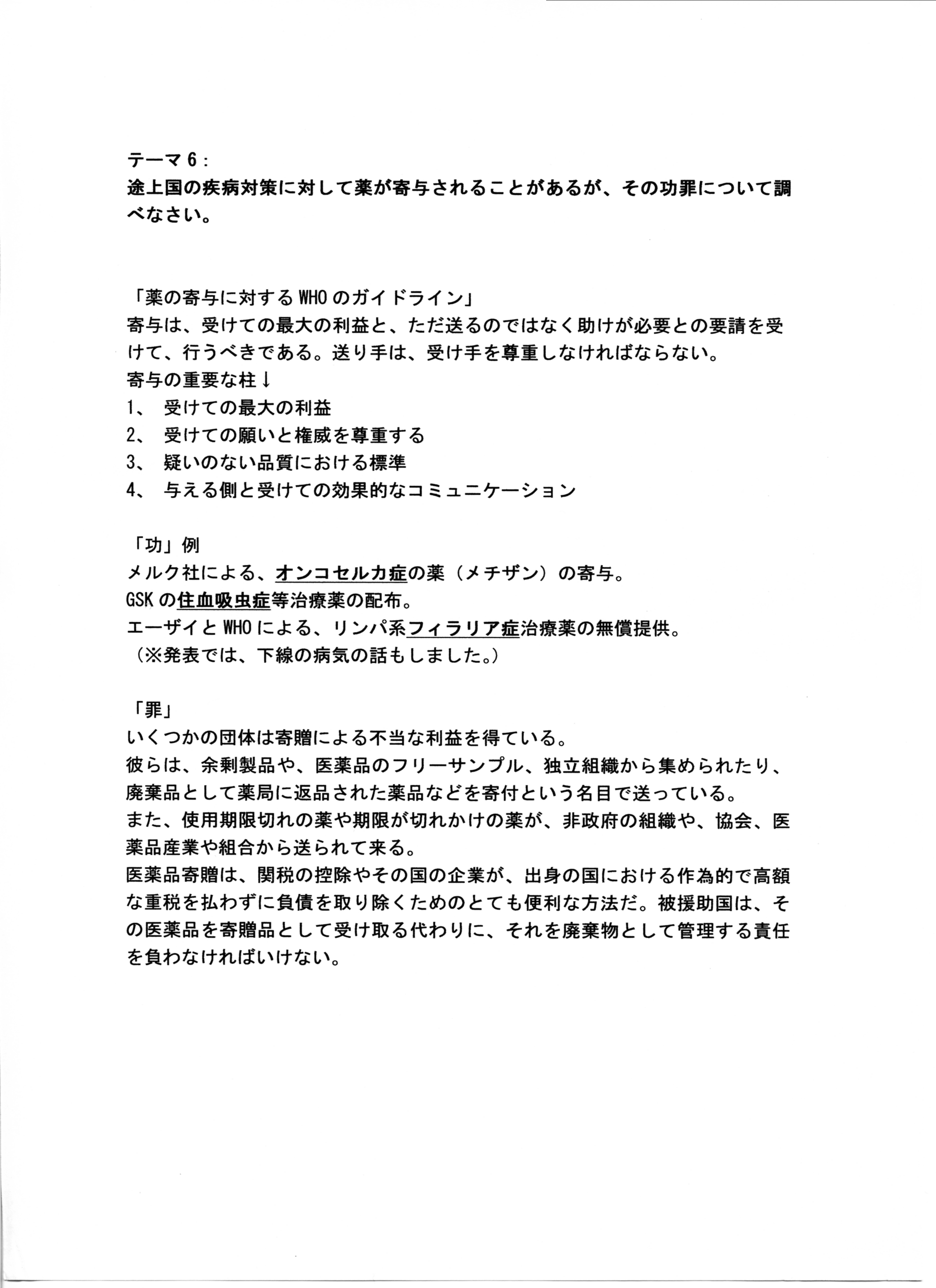 テーマ６：
途上国の疾病対策に対して薬が寄与されることがあるが、その功罪について調べなさい。

「薬の寄与に対するWHOのガイドライン」
寄与は、受けての最大の利益と、ただ送るのではなく助けが必要との要請を受けて、行うべきである。送り手は、受け手を尊重しなければならない。
寄与の重要な柱↓
1、 受けての最大の利益
2、 受けての願いと権威を尊重する
3、 疑いのない品質における標準
4、 与える側と受けての効果的なコミュニケーション

「功」例
メルク社による、オンコセルカ症の薬（メチザン）の寄与。
GSKの住血吸虫症等治療薬の配布。
エーザイとWHOによる、リンパ系フィラリア症治療薬の無償提供。
（※発表では、下線の病気の話もしました。）

「罪」
いくつかの団体は寄贈による不当な利益を得ている。
彼らは、余剰製品や、医薬品のフリーサンプル、独立組織から集められたり、廃棄品として薬局に返品された薬品などを寄付という名目で送っている。
また、使用期限切れの薬や期限が切れかけの薬が、非政府の組織や、協会、医薬品産業や組合から送られて来る。
医薬品寄贈は、関税の控除やその国の企業が、出身の国における作為的で高額な重税を払わずに負債を取り除くためのとても便利な方法だ。被援助国は、その医薬品を寄贈品として受け取る代わりに、それを廃棄物として管理する責任を負わなければいけない。